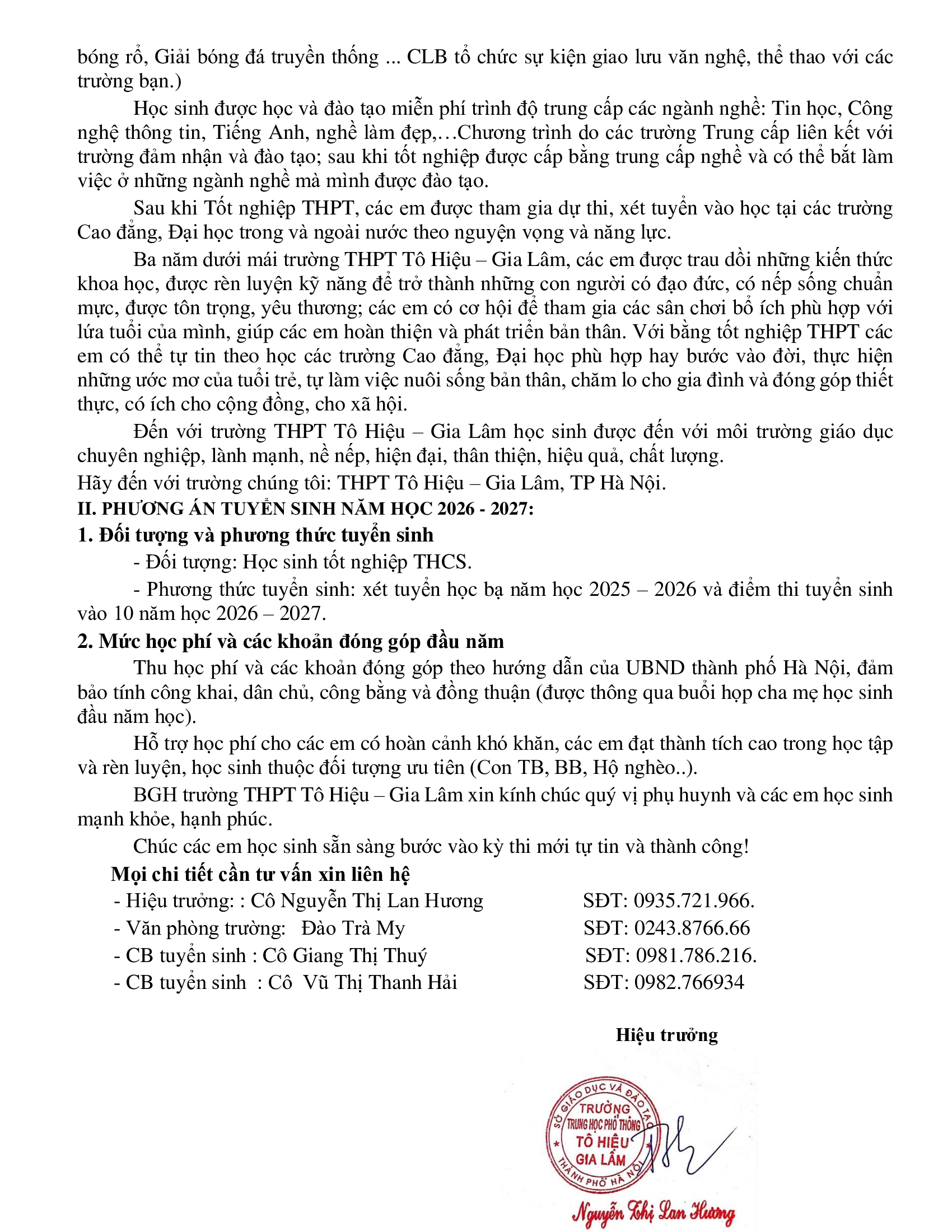 bóng rổ, Giải bóng đá truyền thống ... CLB tổ chức sự kiện giao lưu văn nghệ, thể thao với các trường bạn.)

Học sinh được học và đào tạo miễn phí trình độ trung cấp các ngành nghề: Tin học, Công nghệ thông tin, Tiếng Anh, nghề làm đẹp,…Chương trình do các trường Trung cấp liên kết với trường đảm nhận và đào tạo; sau khi tốt nghiệp được cấp bằng trung cấp nghề và có thể bắt làm việc ở những ngành nghề mà mình được đào tạo.

Sau khi Tốt nghiệp THPT, các em được tham gia dự thi, xét tuyển vào học tại các trường Cao đẳng, Đại học trong và ngoài nước theo nguyện vọng và năng lực.

Ba năm dưới mái trường THPT Tô Hiệu – Gia Lâm, các em được trau dồi những kiến thức khoa học, được rèn luyện kỹ năng để trở thành những con người có đạo đức, có nếp sống chuẩn mực, được tôn trọng, yêu thương; các em có cơ hội để tham gia các sân chơi bổ ích phù hợp với lứa tuổi của mình, giúp các em hoàn thiện và phát triển bản thân. Với bằng tốt nghiệp THPT các em có thể tự tin theo học các trường Cao đẳng, Đại học phù hợp hay bước vào đời, thực hiện những ước mơ của tuổi trẻ, tự làm việc nuôi sống bản thân, chăm lo cho gia đình và đóng góp thiết thực, có ích cho cộng đồng, cho xã hội.

Đến với trường THPT Tô Hiệu – Gia Lâm học sinh được đến với môi trường giáo dục chuyên nghiệp, lành mạnh, nề nếp, hiện đại, thân thiện, hiệu quả, chất lượng.
Hãy đến với trường chúng tôi: THPT Tô Hiệu – Gia Lâm, TP Hà Nội.

II. PHƯƠNG ÁN TUYỂN SINH NĂM HỌC 2026 - 2027:
1. Đối tượng và phương thức tuyển sinh
- Đối tượng: Học sinh tốt nghiệp THCS.
- Phương thức tuyển sinh: xét tuyển học bạ năm học 2025 – 2026 và điểm thi tuyển sinh vào 10 năm học 2026 – 2027.
2. Mức học phí và các khoản đóng góp đầu năm
Thu học phí và các khoản đóng góp theo hướng dẫn của UBND thành phố Hà Nội, đảm bảo tính công khai, dân chủ, công bằng và đồng thuận (được thông qua buổi họp cha mẹ học sinh đầu năm học).

Hỗ trợ học phí cho các em có hoàn cảnh khó khăn, các em đạt thành tích cao trong học tập và rèn luyện, học sinh thuộc đối tượng ưu tiên (Con TB, BB, Hộ nghèo..).

BGH trường THPT Tô Hiệu – Gia Lâm xin kính chúc quý vị phụ huynh và các em học sinh mạnh khỏe, hạnh phúc.

Chúc các em học sinh sẵn sàng bước vào kỳ thi mới tự tin và thành công!

Mọi chi tiết cần tư vấn xin liên hệ
- Hiệu trưởng: : Cô Nguyễn Thị Lan Hương SĐT: 0935.721.966.
- Văn phòng trường: Đào Trà My SĐT: 0243.8766.66
- CB tuyển sinh : Cô Giang Thị Thuý SĐT: 0981.786.216.
- CB tuyển sinh : Cô Vũ Thị Thanh Hải SĐT: 0982.766934

Hiệu trưởng

SỞ GIÁO DỤC VÀ ĐÀO TẠO THÀNH PHỐ HÀ NỘI TRƯỜNG TRUNG HỌC PHỔ THÔNG TÔ HIỆU GIA LÂM

Nguyễn Thị Lan Hương